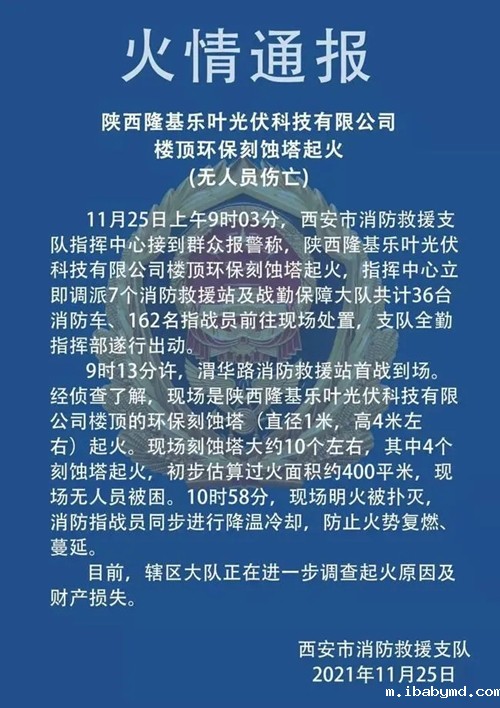 火情通报

陕西隆基乐叶光伏科技有限公司
楼顶环保刻蚀塔起火
(无人员伤亡)

11月25日上午9时03分，西安市消防救援支队指挥中心接到群众报警称，陕西隆基乐叶光伏科技有限公司楼顶环保刻蚀塔起火，指挥中心立即调派7个消防救援站及战勤保障大队共计36台消防车、162名指战员前往现场处置，支队全勤指挥部遂行出动。

9时13分许，渭华路消防救援站首战到场。经侦查了解，现场是陕西隆基乐叶光伏科技有限公司楼顶的环保刻蚀塔（直径1米，高4米左右）起火。现场刻蚀塔大约10个左右，其中4个刻蚀塔起火，初步估算过火面积约400平米，现场无人员被困。10时58分，现场明火被扑灭，消防指战员同步进行降温冷却，防止火势复燃、蔓延。

目前，辖区大队正在进一步调查起火原因及财产损失。

西安市消防救援支队
2021年11月25日

m.ibabymd.com